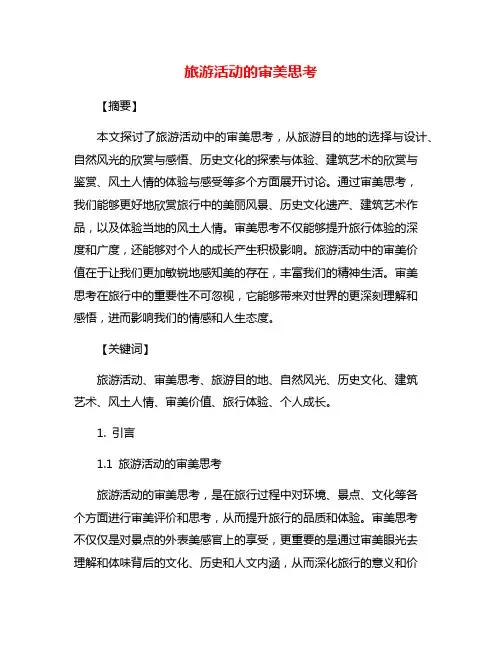 旅游活动的审美思考

【摘要】

本文探讨了旅游活动中的审美思考，从旅游目的地的选择与设计、自然风光的欣赏与感悟、历史文化的探索与体验、建筑艺术的欣赏与鉴赏、风土人情的体验与感受等多个方面展开讨论。通过审美思考，我们能够更好地欣赏旅行中的美丽风景、历史文化遗产、建筑艺术作品，以及体验当地的风土人情。审美思考不仅能够提升旅行体验的深度和广度，还能够对个人的成长产生积极影响。旅游活动中的审美价值在于让我们更加敏锐地感知美的存在，丰富我们的精神生活。审美思考在旅行中的重要性不可忽视，它能够带来对世界的更深刻理解和感悟，进而影响我们的情感和人生态度。

【关键词】

旅游活动、审美思考、旅游目的地、自然风光、历史文化、建筑艺术、风土人情、审美价值、旅行体验、个人成长。

1. 引言

1.1 旅游活动的审美思考

旅游活动的审美思考，是在旅行过程中对环境、景点、文化等各个方面进行审美评价和思考，从而提升旅行的品质和体验。审美思考不仅仅是对景点的外表美感官上的享受，更重要的是通过审美眼光去理解和体味背后的文化、历史和人文内涵，从而深化旅行的意义和价